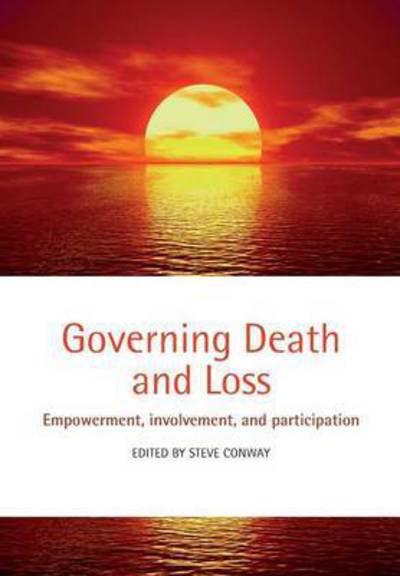 Governing Death and Loss

Empowerment, involvement, and participation

EDITED BY STEVE CONWAY